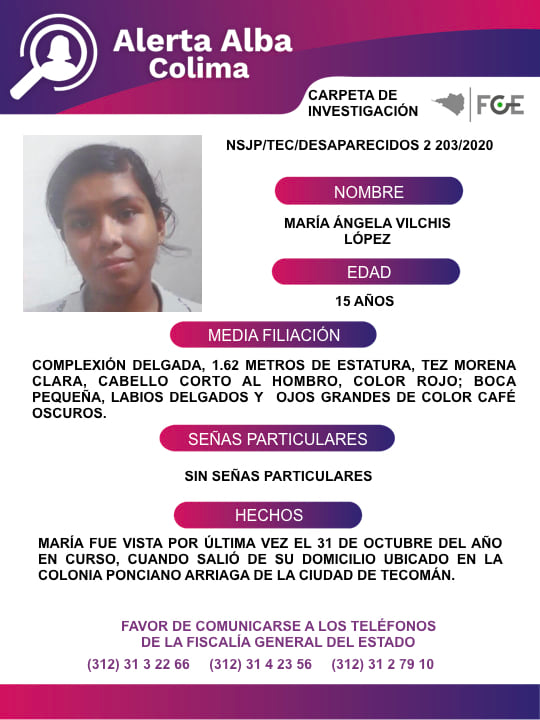 Alerta Alba
Colima

CARPETA DE
INVESTIGACIÓN

FGE

NSJP/TEC/DESAPARECIDOS 2 203/2020

NOMBRE

MARÍA ÁNGELA VILCHIS LÓPEZ

EDAD

15 AÑOS

MEDIA FILIACIÓN

COMPLEXIÓN DELGADA, 1.62 METROS DE ESTATURA, TEZ MORENA CLARA, CABELLO CORTO AL HOMBRO, COLOR ROJO; BOCA PEQUEÑA, LABIOS DELGADOS Y OJOS GRANDES DE COLOR CAFÉ OSCUROS.

SEÑAS PARTICULARES

SIN SEÑAS PARTICULARES

HECHOS

MARÍA FUE VISTA POR ÚLTIMA VEZ EL 31 DE OCTUBRE DEL AÑO EN CURSO, CUANDO SALIÓ DE SU DOMICILIO UBICADO EN LA COLONIA PONCIANO ARRIAGA DE LA CIUDAD DE TECOMÁN.

FAVOR DE COMUNICARSE A LOS TELÉFONOS
DE LA FISCALÍA GENERAL DEL ESTADO

(312) 31 3 22 66 (312) 31 4 23 56 (312) 31 2 79 10